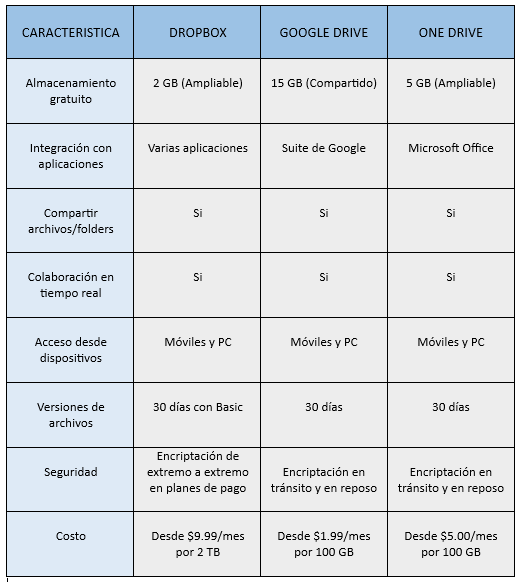 | CARACTERISTICA | DROPBOX | GOOGLE DRIVE | ONE DRIVE |
|---|---|---|---|
| Almacenamiento gratuito | 2 GB (Ampliable) | 15 GB (Compartido) | 5 GB (Ampliable) |
| Integración con aplicaciones | Varias aplicaciones | Suite de Google | Microsoft Office |
| Compartir archivos/folders | Si | Si | Si |
| Colaboración en tiempo real | Si | Si | Si |
| Acceso desde dispositivos | Móviles y PC | Móviles y PC | Móviles y PC |
| Versiones de archivos | 30 días con Basic | 30 días | 30 días |
| Seguridad | Encriptación de extremo a extremo en planes de pago | Encriptación en tránsito y en reposo | Encriptación en tránsito y en reposo |
| Costo | Desde \$9.99/mes por 2 TB | Desde \$1.99/mes por 100 GB | Desde \$5.00/mes por 100 GB |